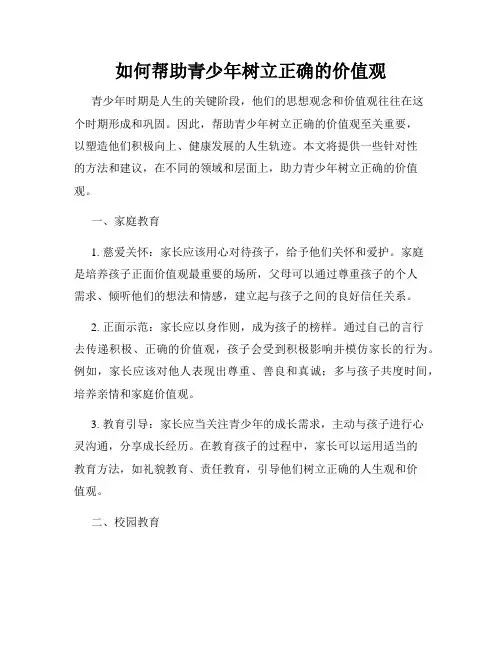 如何帮助青少年树立正确的价值观

青少年时期是人生的关键阶段，他们的思想观念和价值观往往在这个时期形成和巩固。因此，帮助青少年树立正确的价值观至关重要，以塑造他们积极向上、健康发展的人生轨迹。本文将提供一些针对性的方法和建议，在不同的领域和层面上，助力青少年树立正确的价值观。

一、家庭教育

1. 慈爱关怀：家长应该用心对待孩子，给予他们关怀和爱护。家庭是培养孩子正面价值观最重要的场所，父母可以通过尊重孩子的个人需求、倾听他们的想法和情感，建立起与孩子之间的良好信任关系。

2. 正面示范：家长应以身作则，成为孩子的榜样。通过自己的言行去传递积极、正确的价值观，孩子会受到积极影响并模仿家长的行为。例如，家长应该对他人表现出尊重、善良和真诚；多与孩子共度时间，培养亲情和家庭价值观。

3. 教育引导：家长应当关注青少年的成长需求，主动与孩子进行心灵沟通，分享成长经历。在教育孩子的过程中，家长可以运用适当的教育方法，如礼貌教育、责任教育，引导他们树立正确的人生观和价值观。

二、校园教育